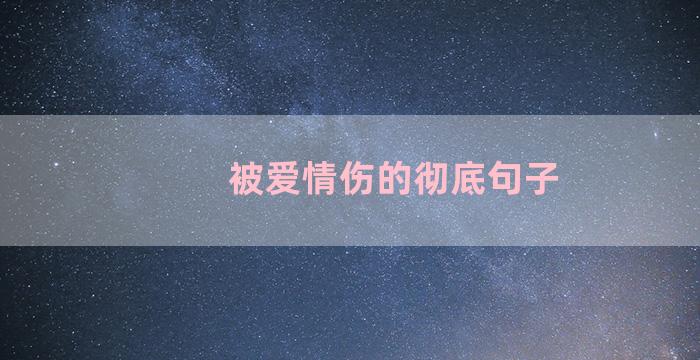 被爱情伤的彻底句子